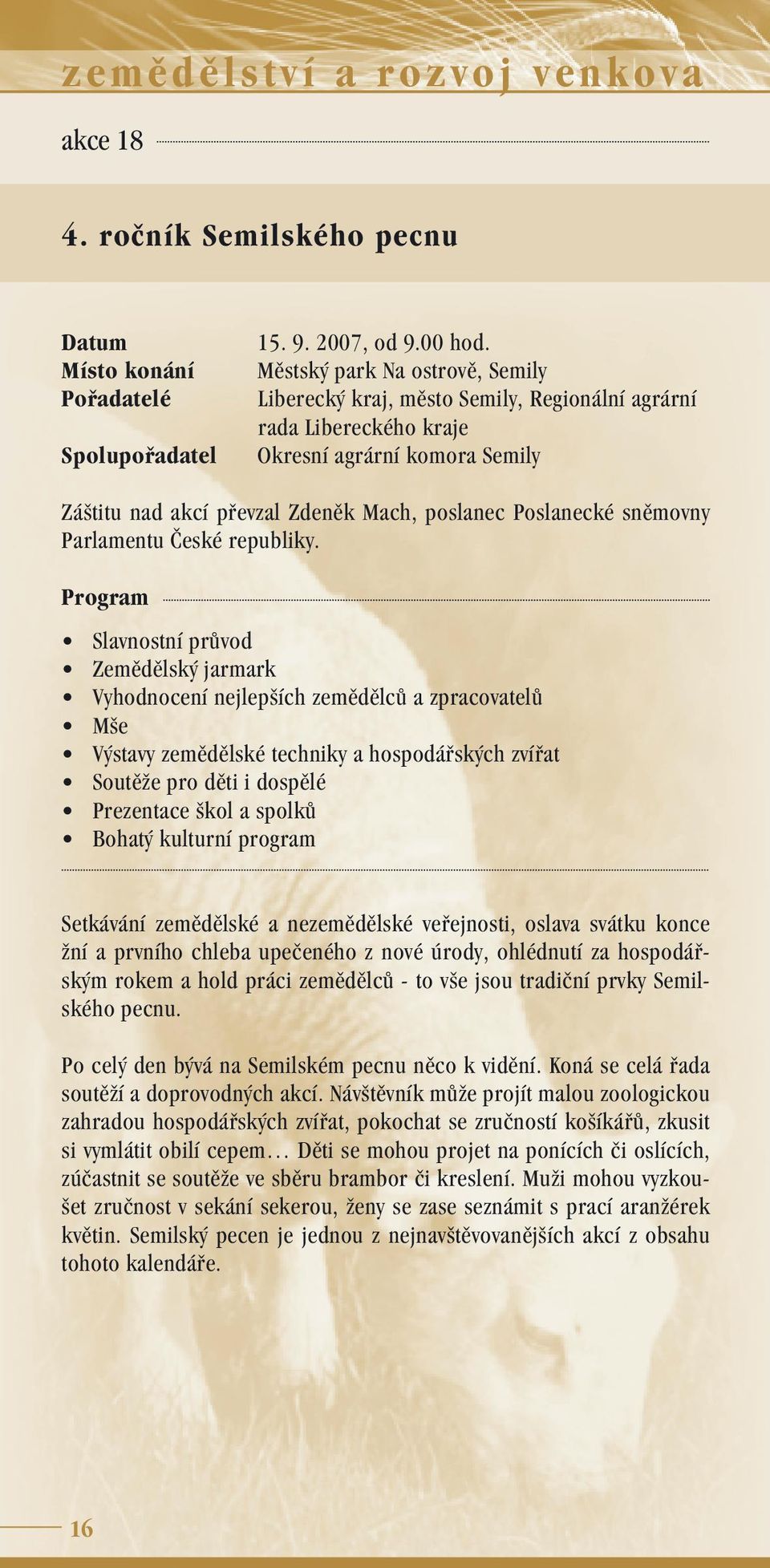 zemědělství a rozvoj venkova

akce 18

4. ročník Semilského pecnu

Datum 15. 9. 2007, od 9.00 hod.
Místo konání Městský park Na ostrově, Semily
Pořadatelé Liberecký kraj, město Semily, Regionální agrární rada Libereckého kraje
Spolupořadatel Okresní agrární komora Semily

Záštitu nad akcí převzal Zdeněk Mach, poslanec Poslanecké sněmovny Parlamentu České republiky.

Program

• Slavnostní průvod
• Zemědělský jarmark
• Vyhodnocení nejlepších zemědělců a zpracovatelů
• Mše
• Výstavy zemědělské techniky a hospodářských zvířat
• Soutěže pro děti i dospělé
• Prezentace škol a spolků
• Bohatý kulturní program

Setkávání zemědělské a nezemědělské veřejnosti, oslava svátku konce žní a prvního chleba upečeného z nové úrody, ohlédnutí za hospodářským rokem a hold práci zemědělců - to vše jsou tradiční prvky Semilského pecnu.

Po celý den bývá na Semilském pecnu něco k vidění. Koná se celá řada soutěží a doprovodných akcí. Návštěvník může projít malou zoologickou zahradou hospodářských zvířat, pokochat se zručností košíkářů, zkusit si vymlátit obilí cepem… Děti se mohou projet na ponících či oslících, zúčastnit se soutěže ve sběru brambor či kreslení. Muži mohou vyzkoušet zručnost v sekání sekerou, ženy se zase seznámit s prací aranžérek květin. Semilský pecen je jednou z nejnavštěvovanějších akcí z obsahu tohoto kalendáře.

16